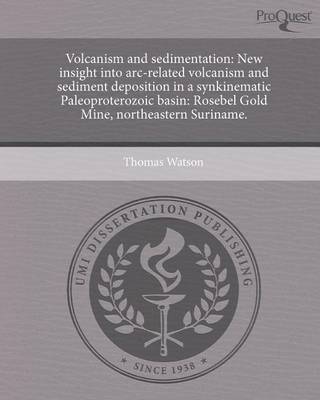 ProQuest

Volcanism and sedimentation: New insight into arc-related volcanism and sediment deposition in a synkinematic Paleoproterozoic basin: Rosebel Gold Mine, northeastern Suriname.

Thomas Watson

UMI DISSERTATION PUBLISHING

* SINCE 1938 *